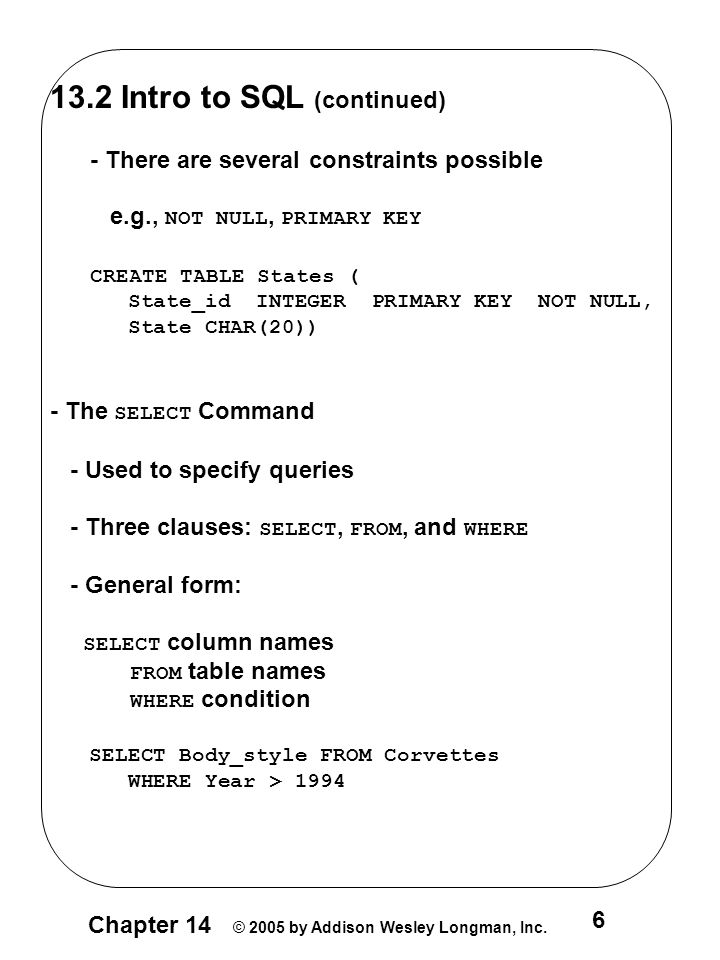 13.2 Intro to SQL (continued)

- There are several constraints possible

e.g., NOT NULL, PRIMARY KEY

CREATE TABLE States (
State_id INTEGER PRIMARY KEY NOT NULL,
State CHAR(20))

- The SELECT Command

- Used to specify queries

- Three clauses: SELECT, FROM, and WHERE

- General form:

SELECT column names
FROM table names
WHERE condition

SELECT Body_style FROM Corvettes
WHERE Year > 1994

Chapter 14 © 2005 by Addison Wesley Longman, Inc. 6